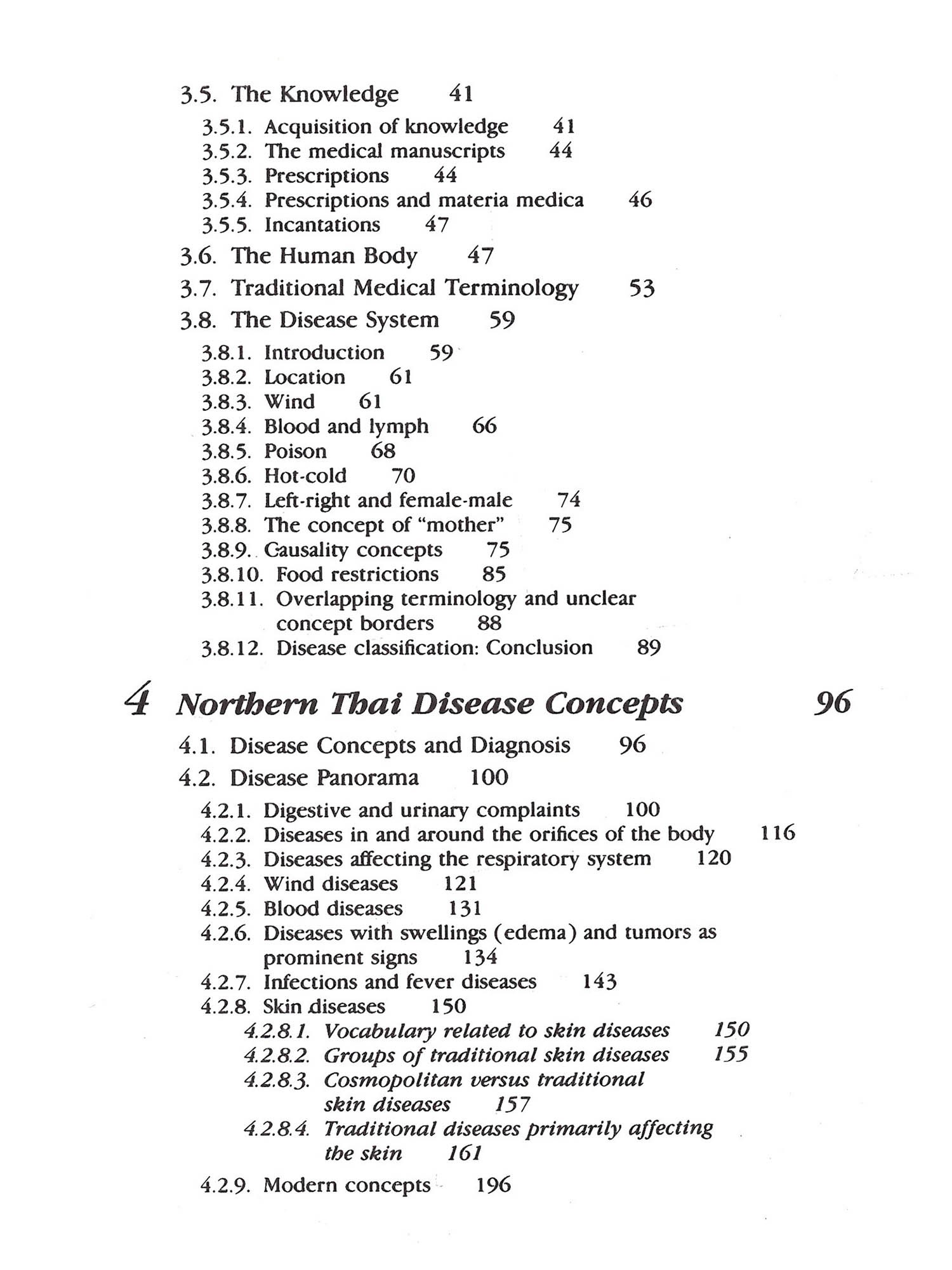 3.5. The Knowledge 41

3.5.1. Acquisition of knowledge 41
3.5.2. The medical manuscripts 44
3.5.3. Prescriptions 44
3.5.4. Prescriptions and materia medica 46
3.5.5. Incantations 47

3.6. The Human Body 47

3.7. Traditional Medical Terminology 53

3.8. The Disease System 59

3.8.1. Introduction 59
3.8.2. Location 61
3.8.3. Wind 61
3.8.4. Blood and lymph 66
3.8.5. Poison 68
3.8.6. Hot-cold 70
3.8.7. Left-right and female-male 74
3.8.8. The concept of "mother" 75
3.8.9. Causality concepts 75
3.8.10. Food restrictions 85
3.8.11. Overlapping terminology and unclear concept borders 88
3.8.12. Disease classification: Conclusion 89

4 Northern Thai Disease Concepts 96

4.1. Disease Concepts and Diagnosis 96

4.2. Disease Panorama 100

4.2.1. Digestive and urinary complaints 100
4.2.2. Diseases in and around the orifices of the body 116
4.2.3. Diseases affecting the respiratory system 120
4.2.4. Wind diseases 121
4.2.5. Blood diseases 131
4.2.6. Diseases with swellings (edema) and tumors as prominent signs 134
4.2.7. Infections and fever diseases 143
4.2.8. Skin diseases 150
4.2.8.1. Vocabulary related to skin diseases 150
4.2.8.2. Groups of traditional skin diseases 155
4.2.8.3. Cosmopolitan versus traditional skin diseases 157
4.2.8.4. Traditional diseases primarily affecting the skin 161

4.2.9. Modern concepts 196